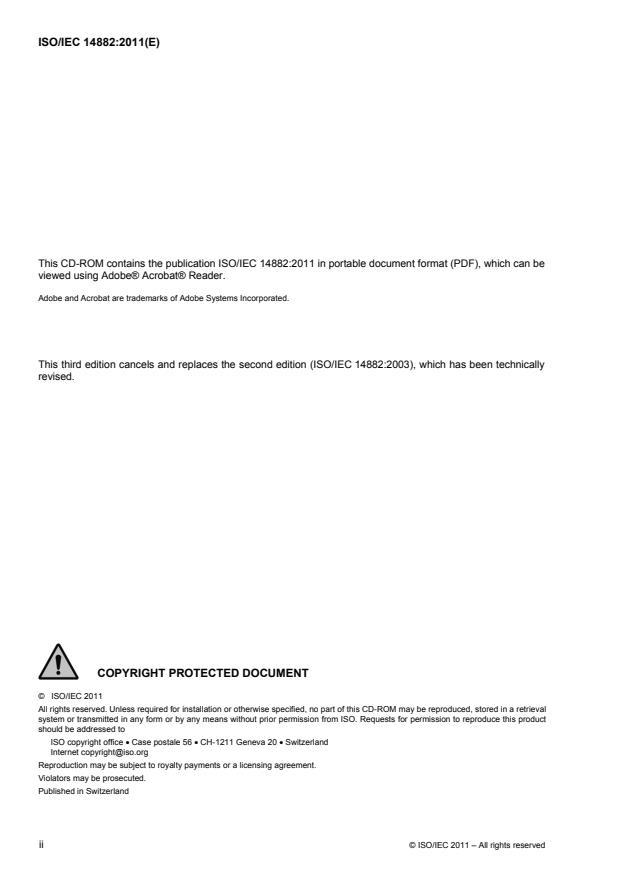 ISO/IEC 14882:2011(E)

This CD-ROM contains the publication ISO/IEC 14882:2011 in portable document format (PDF), which can be viewed using Adobe® Acrobat® Reader.

Adobe and Acrobat are trademarks of Adobe Systems Incorporated.

This third edition cancels and replaces the second edition (ISO/IEC 14882:2003), which has been technically revised.

COPYRIGHT PROTECTED DOCUMENT

© ISO/IEC 2011

All rights reserved. Unless required for installation or otherwise specified, no part of this CD-ROM may be reproduced, stored in a retrieval system or transmitted in any form or by any means without prior permission from ISO. Requests for permission to reproduce this product should be addressed to

ISO copyright office • Case postale 56 • CH-1211 Geneva 20 • Switzerland
Internet copyright@iso.org

Reproduction may be subject to royalty payments or a licensing agreement.

Violators may be prosecuted.

Published in Switzerland

ii

© ISO/IEC 2011 – All rights reserved